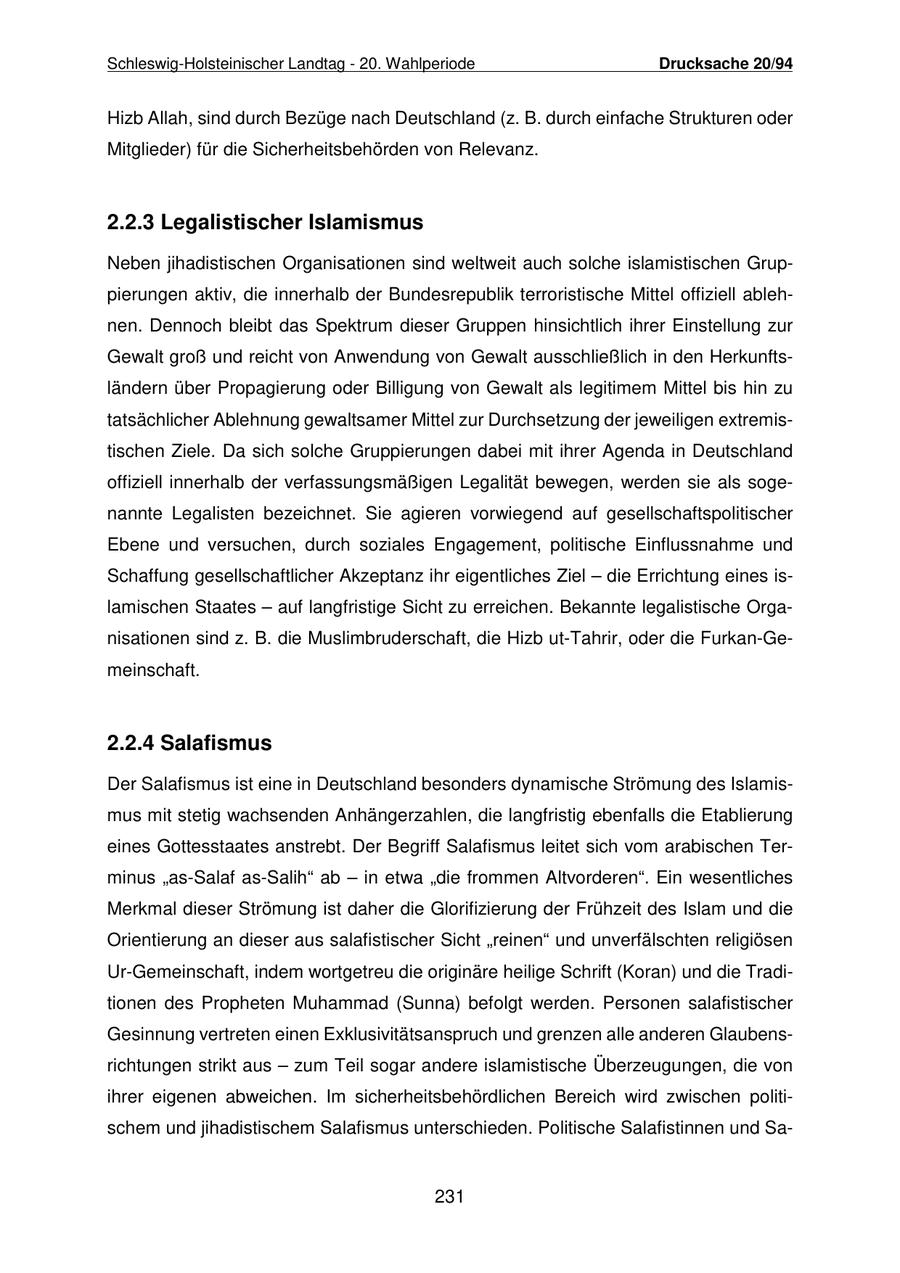 Schleswig-Holsteinischer Landtag - 20. Wahlperiode Drucksache 20/94

Hizb Allah, sind durch Bezüge nach Deutschland (z. B. durch einfache Strukturen oder Mitglieder) für die Sicherheitsbehörden von Relevanz.

2.2.3 Legalistischer Islamismus

Neben jihadistischen Organisationen sind weltweit auch solche islamistischen Gruppierungen aktiv, die innerhalb der Bundesrepublik terroristische Mittel offiziell ablehnen. Dennoch bleibt das Spektrum dieser Gruppen hinsichtlich ihrer Einstellung zur Gewalt groß und reicht von Anwendung von Gewalt ausschließlich in den Herkunftsländern über Propagierung oder Billigung von Gewalt als legitimem Mittel bis hin zu tatsächlicher Ablehnung gewaltsamer Mittel zur Durchsetzung der jeweiligen extremistischen Ziele. Da sich solche Gruppierungen dabei mit ihrer Agenda in Deutschland offiziell innerhalb der verfassungsmäßigen Legalität bewegen, werden sie als sogenannte Legalisten bezeichnet. Sie agieren vorwiegend auf gesellschaftspolitischer Ebene und versuchen, durch soziales Engagement, politische Einflussnahme und Schaffung gesellschaftlicher Akzeptanz ihr eigentliches Ziel – die Errichtung eines islamischen Staates – auf langfristige Sicht zu erreichen. Bekannte legalistische Organisationen sind z. B. die Muslimbruderschaft, die Hizb ut-Tahrir, oder die Furkan-Gemeinschaft.

2.2.4 Salafismus

Der Salafismus ist eine in Deutschland besonders dynamische Strömung des Islamismus mit stetig wachsenden Anhängerzahlen, die langfristig ebenfalls die Etablierung eines Gottesstaates anstrebt. Der Begriff Salafismus leitet sich vom arabischen Terminus „as-Salaf as-Salih“ ab – in etwa „die frommen Altvorderen“. Ein wesentliches Merkmal dieser Strömung ist daher die Glorifizierung der Frühzeit des Islam und die Orientierung an dieser aus salafistischer Sicht „reinen“ und unverfälschten religiösen Ur-Gemeinschaft, indem wortgetreu die originäre heilige Schrift (Koran) und die Traditionen des Propheten Muhammad (Sunna) befolgt werden. Personen salafistischer Gesinnung vertreten einen Exklusivitätsanspruch und grenzen alle anderen Glaubensrichtungen strikt aus – zum Teil sogar andere islamistische Überzeugungen, die von ihrer eigenen abweichen. Im sicherheitsbehördlichen Bereich wird zwischen politischem und jihadistischem Salafismus unterschieden. Politische Salafistinnen und Sa-

231